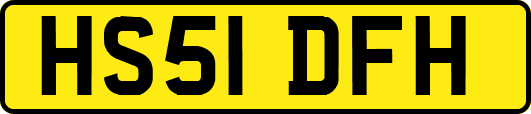 HS51 DFH